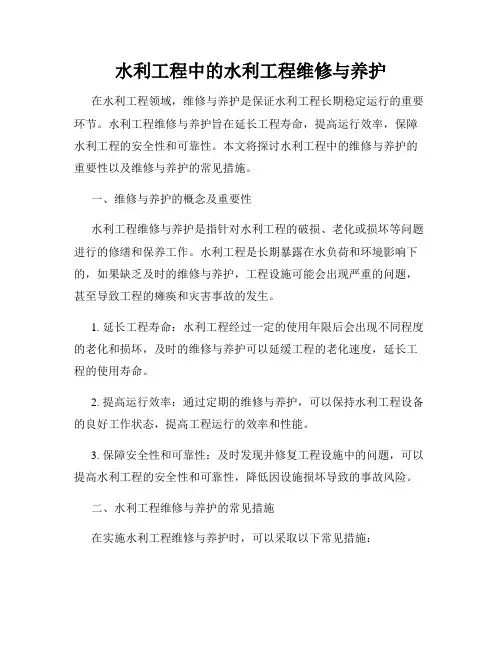 水利工程中的水利工程维修与养护

在水利工程领域，维修与养护是保证水利工程长期稳定运行的重要环节。水利工程维修与养护旨在延长工程寿命，提高运行效率，保障水利工程的安全性和可靠性。本文将探讨水利工程中的维修与养护的重要性以及维修与养护的常见措施。

一、维修与养护的概念及重要性

水利工程维修与养护是指针对水利工程的破损、老化或损坏等问题进行的修缮和保养工作。水利工程是长期暴露在水负荷和环境影响下的，如果缺乏及时的维修与养护，工程设施可能会出现严重的问题，甚至导致工程的瘫痪和灾害事故的发生。

1. 延长工程寿命：水利工程经过一定的使用年限后会出现不同程度的老化和损坏，及时的维修与养护可以延缓工程的老化速度，延长工程的使用寿命。

2. 提高运行效率：通过定期的维修与养护，可以保持水利工程设备的良好工作状态，提高工程运行的效率和性能。

3. 保障安全性和可靠性：及时发现并修复工程设施中的问题，可以提高水利工程的安全性和可靠性，降低因设施损坏导致的事故风险。

二、水利工程维修与养护的常见措施

在实施水利工程维修与养护时，可以采取以下常见措施：